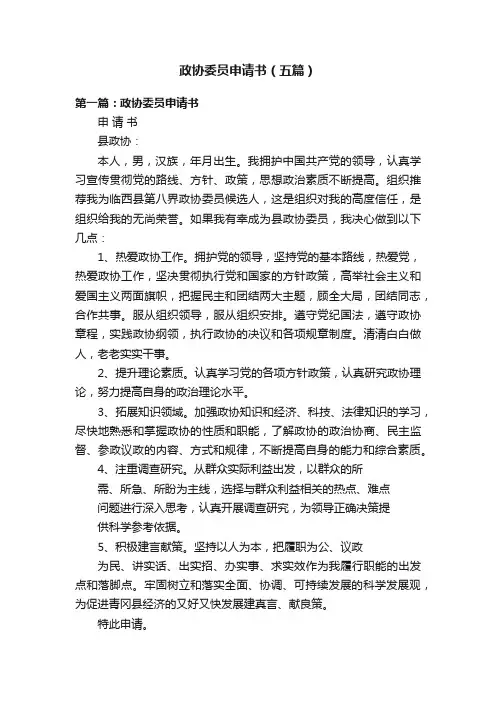 政协委员申请书（五篇）

第一篇：政协委员申请书

申 请 书

县政协：

本人，男，汉族，年月出生。我拥护中国共产党的领导，认真学习宣传贯彻党的路线、方针、政策，思想政治素质不断提高。组织推荐我为临西县第八界政协委员候选人，这是组织对我的高度信任，是组织给我的无尚荣誉。如果我有幸成为县政协委员，我决心做到以下几点：

1、热爱政协工作。拥护党的领导，坚持党的基本路线，热爱党，热爱政协工作，坚决贯彻执行党和国家的方针政策，高举社会主义和爱国主义两面旗帜，把握民主和团结两大主题，顾全大局，团结同志，合作共事。服从组织领导，服从组织安排。遵守党纪国法，遵守政协章程，实践政协纲领，执行政协的决议和各项规章制度。清清白白做人，老老实实干事。

2、提升理论素质。认真学习党的各项方针政策，认真研究政协理论，努力提高自身的政治理论水平。

3、拓展知识领域。加强政协知识和经济、科技、法律知识的学习，尽快地熟悉和掌握政协的性质和职能，了解政协的政治协商、民主监督、参政议政的内容、方式和规律，不断提高自身的能力和综合素质。

4、注重调查研究。从群众实际利益出发，以群众的所需、所急、所盼为主线，选择与群众利益相关的热点、难点问题进行深入思考，认真开展调查研究，为领导正确决策提供科学参考依据。

5、积极建言献策。坚持以人为本，把履职为公、议政为民、讲实话、出实招、办实事、求实效作为我履行职能的出发点和落脚点。牢固树立和落实全面、协调、可持续发展的科学发展观，为促进青冈县经济的又好又快发展建真言、献良策。

特此申请。